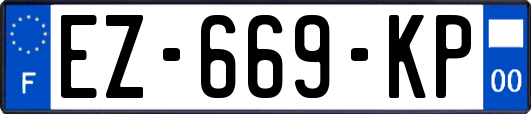 F
EZ-669-KP
00